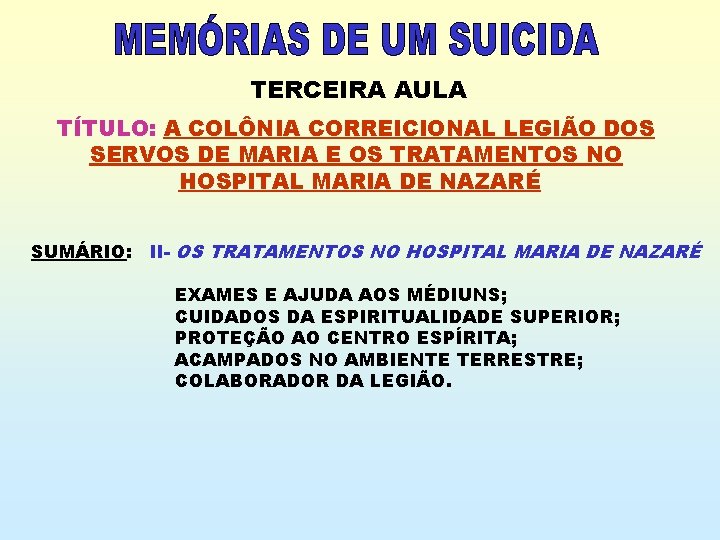 MEMÓRIAS DE UM SUICIDA

TERCEIRA AULA

TÍTULO: A COLÔNIA CORREICIONAL LEGIÃO DOS SERVOS DE MARIA E OS TRATAMENTOS NO HOSPITAL MARIA DE NAZARÉ

SUMÁRIO: II- OS TRATAMENTOS NO HOSPITAL MARIA DE NAZARÉ

EXAMES E AJUDA AOS MÉDIUNS;
CUIDADOS DA ESPIRITUALIDADE SUPERIOR;
PROTEÇÃO AO CENTRO ESPÍRITA;
ACAMPADOS NO AMBIENTE TERRESTRE;
COLABORADOR DA LEGIÃO.